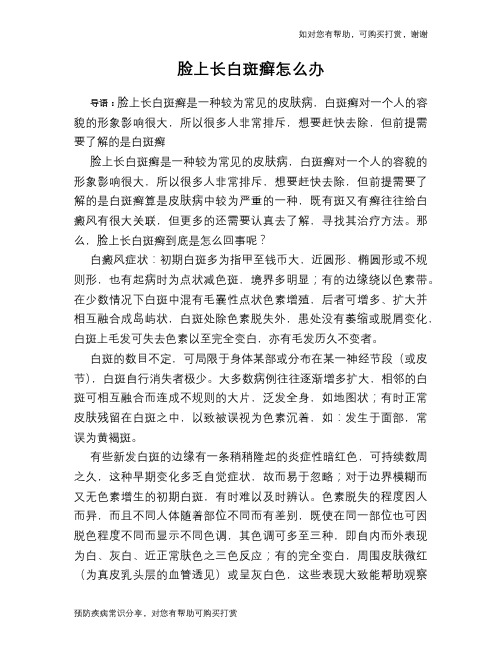 如对您有帮助，可购买打赏，谢谢

脸上长白斑癣怎么办

导语：脸上长白斑癣是一种较为常见的皮肤病，白斑癣对一个人的容貌的形象影响很大，所以很多人非常排斥，想要赶快去除，但前提需要了解的是白斑癣

脸上长白斑癣是一种较为常见的皮肤病，白斑癣对一个人的容貌的形象影响很大，所以很多人非常排斥，想要赶快去除，但前提需要了解的是白斑癣算是皮肤病中较为严重的一种，既有斑又有癣往往给白癜风有很大关联，但更多的还需要认真去了解，寻找其治疗方法。那么，脸上长白斑癣到底是怎么回事呢？

白癜风症状：初期白斑多为指甲至钱币大，近圆形、椭圆形或不规则形，也有起病时为点状减色斑，境界多明显；有的边缘绕以色素带。在少数情况下白斑中混有毛囊性点状色素增殖，后者可增多、扩大并相互融合成岛屿状，白斑处除色素脱失外，患处没有萎缩或脱屑变化，白斑上毛发可失去色素以至完全变白，亦有毛发历久不变者。

白斑的数目不定，可局限于身体某部或分布在某一神经节段（或皮节），白斑自行消失者极少。大多数病例往往逐渐增多扩大，相邻的白斑可相互融合而连成不规则的大片，泛发全身，如地图状；有时正常皮肤残留在白斑之中，以致被误视为色素沉着，如：发生于面部，常误为黄褐斑。

有些新发白斑的边缘有一条稍稍隆起的炎症性暗红色，可持续数周之久，这种早期变化多乏自觉症状，故而易于忽略；对于边界模糊而又无色素增生的初期白斑，有时难以及时辨认。色素脱失的程度因人而异，而且不同人体随着部位不同而有差别，既使在同一部位也可因脱色程度不同而显示不同色调，其色调可多至三种，即自内而外表现为白、灰白、近正常肤色之三色反应；有的完全变白，周围皮肤微红（为真皮乳头层的血管透见）或呈灰白色，这些表现大致能帮助观察

预防疾病常识分享，对您有帮助可购买打赏